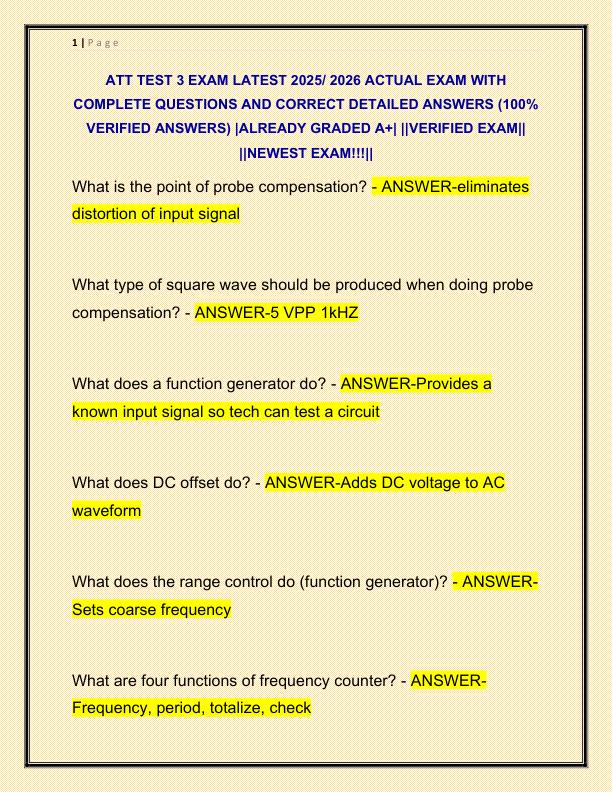 1 | P a g e

ATT TEST 3 EXAM LATEST 2025/ 2026 ACTUAL EXAM WITH COMPLETE QUESTIONS AND CORRECT DETAILED ANSWERS (100% VERIFIED ANSWERS) |ALREADY GRADED A+| ||VERIFIED EXAM|| ||NEWEST EXAM!!!||

What is the point of probe compensation? - ANSWER-eliminates distortion of input signal

What type of square wave should be produced when doing probe compensation? - ANSWER-5 VPP 1kHZ

What does a function generator do? - ANSWER-Provides a known input signal so tech can test a circuit

What does DC offset do? - ANSWER-Adds DC voltage to AC waveform

What does the range control do (function generator)? - ANSWER-Sets coarse frequency

What are four functions of frequency counter? - ANSWER-Frequency, period, totalize, check